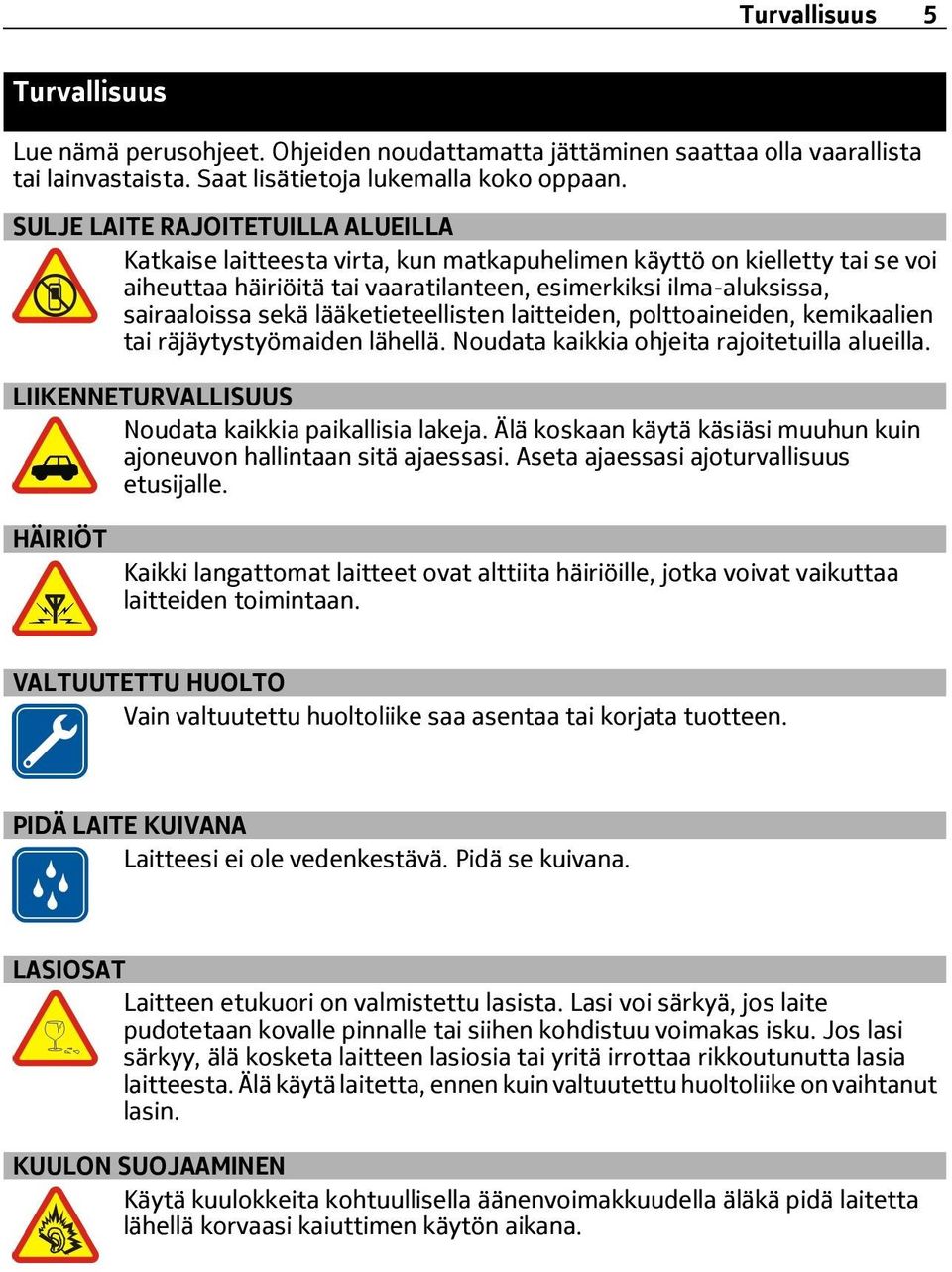 Turvallisuus 5

Turvallisuus

Lue nämä perusohjeet. Ohjeiden noudattamatta jättäminen saattaa olla vaarallista tai lainvastaista. Saat lisätietoja lukemalla koko oppaan.

SULJE LAITE RAJOITETUILLA ALUEILLA

Katkaise laitteesta virta, kun matkapuhelimen käyttö on kielletty tai se voi aiheuttaa häiriöitä tai vaaratilanteen, esimerkiksi ilma-aluksissa, sairaaloissa sekä lääketieteellisten laitteiden, polttoaineiden, kemikaalien tai räjäytystyömaiden lähellä. Noudata kaikkia ohjeita rajoitetuilla alueilla.

LIIKENNETURVALLISUUS

Noudata kaikkia paikallisia lakeja. Älä koskaan käytä käsiäsi muuhun kuin ajoneuvon hallintaan sitä ajaessasi. Aseta ajaessasi ajoturvallisuus etusijalle.

HÄIRIÖT

Kaikki langattomat laitteet ovat alttiita häiriöille, jotka voivat vaikuttaa laitteiden toimintaan.

VALTUUTETTU HUOLTO

Vain valtuutettu huoltoliike saa asentaa tai korjata tuotteen.

PIDÄ LAITE KUIVANA

Laitteesi ei ole vedenkestävä. Pidä se kuivana.

LASIOSAT

Laitteen etukuori on valmistettu lasista. Lasi voi särkyä, jos laite pudotetaan kovalle pinnalle tai siihen kohdistuu voimakas isku. Jos lasi särkyy, älä kosketa laitteen lasiosia tai yritä irrottaa rikkoutunutta lasia laitteesta. Älä käytä laitetta, ennen kuin valtuutettu huoltoliike on vaihtanut lasin.

KUULON SUOJAAMINEN

Käytä kuulokkeita kohtuullisella äänenvoimakkuudella äläkä pidä laitetta lähellä korvaasi kaiuttimen käytön aikana.